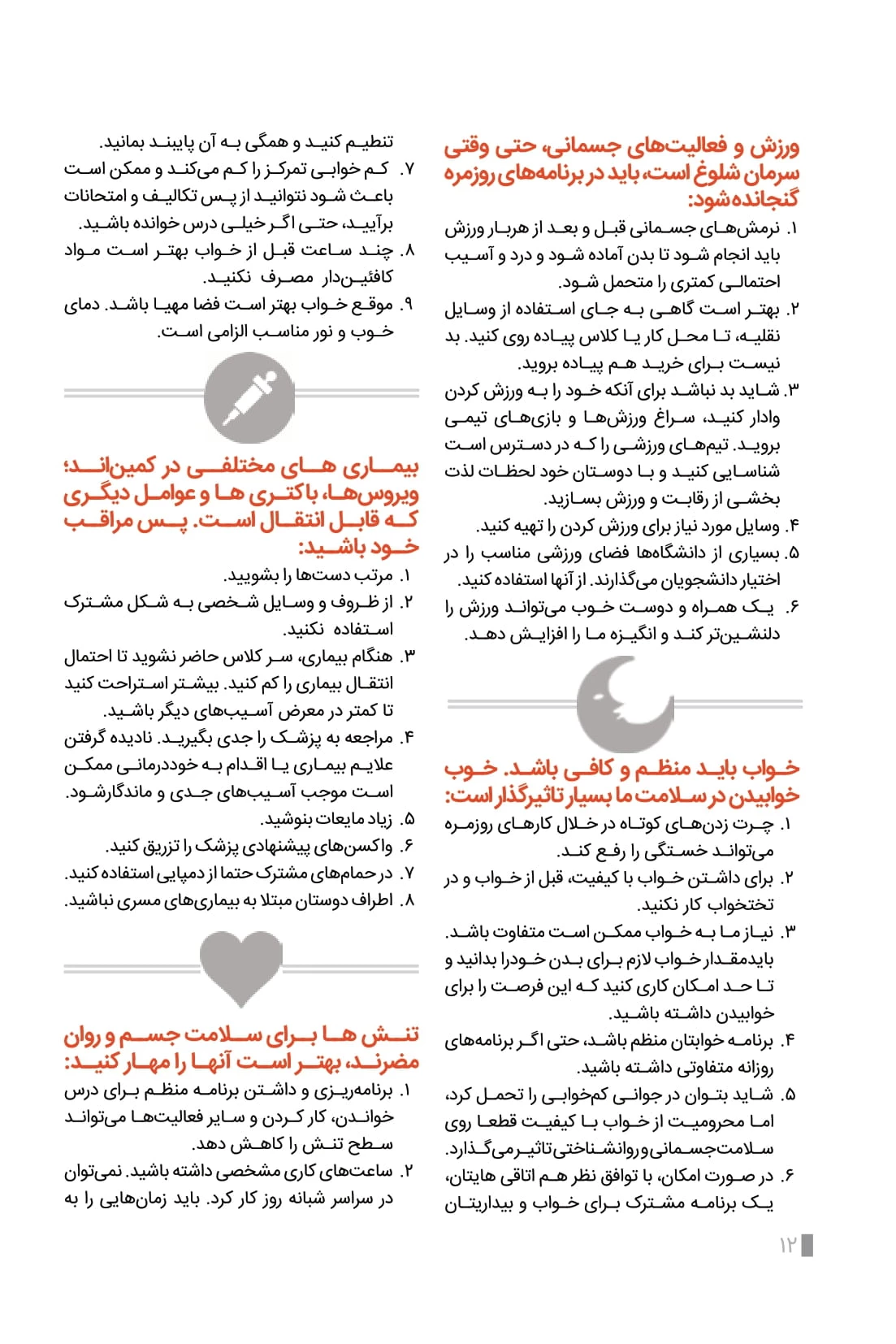 ورزش و فعالیت‌های جسمانی، حتی وقتی سرمان شلوغ است، باید در برنامه‌های روزمره گنجانده شود:

۱. نرمش‌های جسمانی قبل و بعد از هربار ورزش باید انجام شود تا بدن آماده شود و درد و آسیب احتمالی کمتری را متحمل شود.
۲. بهتر است گاهی به جای استفاده از وسایل نقلیه، تا محل کار یا کلاس پیاده روی کنید. بد نیست برای خرید هم پیاده بروید.
۳. شاید بد نباشد برای آنکه خود را به ورزش کردن وادار کنید، سراغ ورزش‌ها و بازی‌های تیمی بروید. تیم‌های ورزشی را که در دسترس است شناسایی کنید و با دوستان خود لحظات لذت بخشی از رقابت و ورزش بسازید.
۴. وسایل مورد نیاز برای ورزش کردن را تهیه کنید.
۵. بسیاری از دانشگاه‌ها فضای ورزشی مناسب را در اختیار دانشجویان می‌گذارند. از آنها استفاده کنید.
۶. یک همراه و دوست خوب می‌تواند ورزش را دلنشین‌تر کند و انگیزه ما را افزایش دهد.

خواب باید منظم و کافی باشد. خوب خوابیدن در سلامت ما بسیار تاثیرگذار است:

۱. چرت زدن‌های کوتاه در خلال کارهای روزمره می‌تواند خستگی را رفع کند.
۲. برای داشتن خواب با کیفیت، قبل از خواب و در تختخواب کار نکنید.
۳. نیاز ما به خواب ممکن است متفاوت باشد. بایدمقدار خواب لازم برای بدن خودرا بدانید و تا حد امکان کاری کنید که این فرصت را برای خوابیدن داشته باشید.
۴. برنامه خوابتان منظم باشد، حتی اگر برنامه‌های روزانه متفاوتی داشته باشید.
۵. شاید بتوان در جوانی کم‌خوابی را تحمل کرد، اما محرومیت از خواب با کیفیت قطعا روی سلامت‌جسمانی‌وروانشناختی‌تاثیرمی‌گذارد.
۶. در صورت امکان، با توافق نظر هم اتاقی هایتان، یک برنامه مشترک برای خواب و بیداریتان تنظیم کنید و همگی به آن پایبند بمانید.
۷. کم خوابی تمرکز را کم می‌کند و ممکن است باعث شود نتوانید از پس تکالیف و امتحانات برآیید، حتی اگر خیلی درس خوانده باشید.
۸. چند ساعت قبل از خواب بهتر است مواد کافئین‌دار مصرف نکنید.
۹. موقع خواب بهتر است فضا مهیا باشد. دمای خوب و نور مناسب الزامی است.

بیماری های مختلفی در کمین‌اند؛ ویروس‌ها، باکتری ها و عوامل دیگری که قابل انتقال است. پس مراقب خود باشید:

۱. مرتب دست‌ها را بشویید.
۲. از ظروف و وسایل شخصی به شکل مشترک استفاده نکنید.
۳. هنگام بیماری، سر کلاس حاضر نشوید تا احتمال انتقال بیماری را کم کنید. بیشتر استراحت کنید تا کمتر در معرض آسیب‌های دیگر باشید.
۴. مراجعه به پزشک را جدی بگیرید. نادیده گرفتن علایم بیماری یا اقدام به خوددرمانی ممکن است موجب آسیب‌های جدی و ماندگارشود.
۵. زیاد مایعات بنوشید.
۶. واکسن‌های پیشنهادی پزشک را تزریق کنید.
۷. در حمام‌های مشترک حتما از دمپایی استفاده کنید.
۸. اطراف دوستان مبتلا به بیماری‌های مسری نباشید.

تنش ها برای سلامت جسم و روان مضرند، بهتر است آنها را مهار کنید:

۱. برنامه‌ریزی و داشتن برنامه منظم برای درس خواندن، کار کردن و سایر فعالیت‌ها می‌تواند سطح تنش را کاهش دهد.
۲. ساعت‌های کاری مشخصی داشته باشید. نمی‌توان در سراسر شبانه روز کار کرد. باید زمان‌هایی را به

۱۲